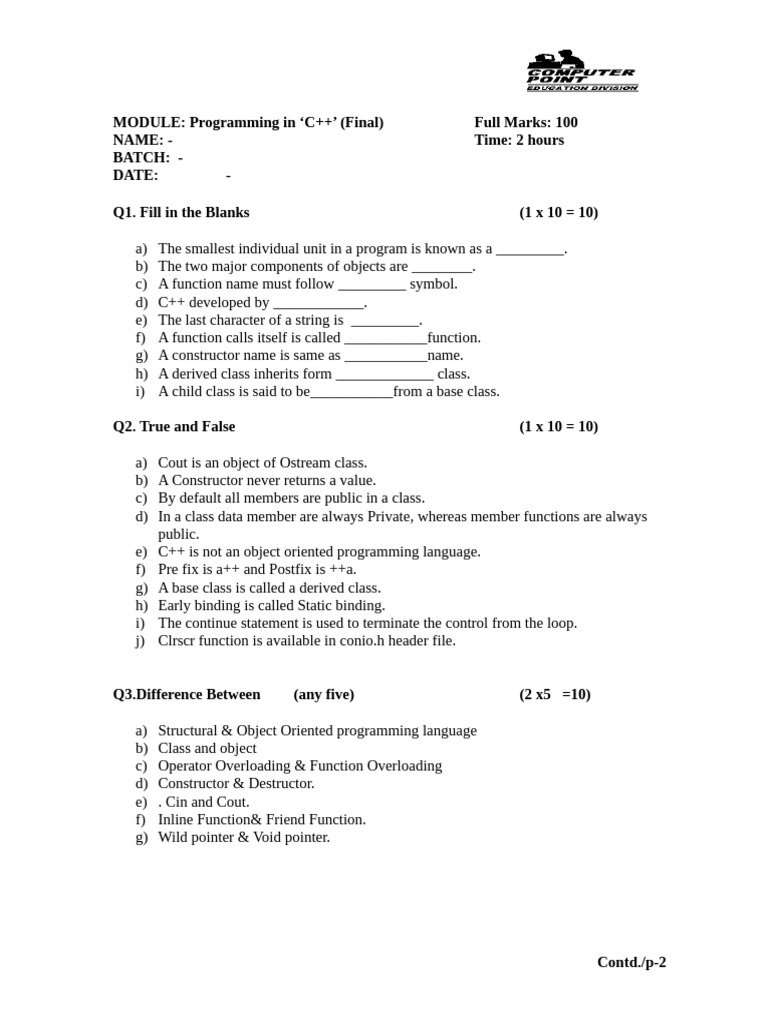 COMPUTER POINT
EDUCATION DIVISION

MODULE: Programming in ‘C++’ (Final)
NAME: -
BATCH: -
DATE: -

Full Marks: 100
Time: 2 hours

Q1. Fill in the Blanks (1 x 10 = 10)

a) The smallest individual unit in a program is known as a _________.
b) The two major components of objects are ________.
c) A function name must follow _________ symbol.
d) C++ developed by ____________.
e) The last character of a string is _________.
f) A function calls itself is called ___________function.
g) A constructor name is same as ___________name.
h) A derived class inherits form _____________ class.
i) A child class is said to be___________from a base class.

Q2. True and False (1 x 10 = 10)

a) Cout is an object of Ostream class.
b) A Constructor never returns a value.
c) By default all members are public in a class.
d) In a class data member are always Private, whereas member functions are always public.
e) C++ is not an object oriented programming language.
f) Pre fix is a++ and Postfix is ++a.
g) A base class is called a derived class.
h) Early binding is called Static binding.
i) The continue statement is used to terminate the control from the loop.
j) Clrscr function is available in conio.h header file.

Q3.Difference Between (any five) (2 x5 =10)

a) Structural & Object Oriented programming language
b) Class and object
c) Operator Overloading & Function Overloading
d) Constructor & Destructor.
e) . Cin and Cout.
f) Inline Function& Friend Function.
g) Wild pointer & Void pointer.

Contd./p-2